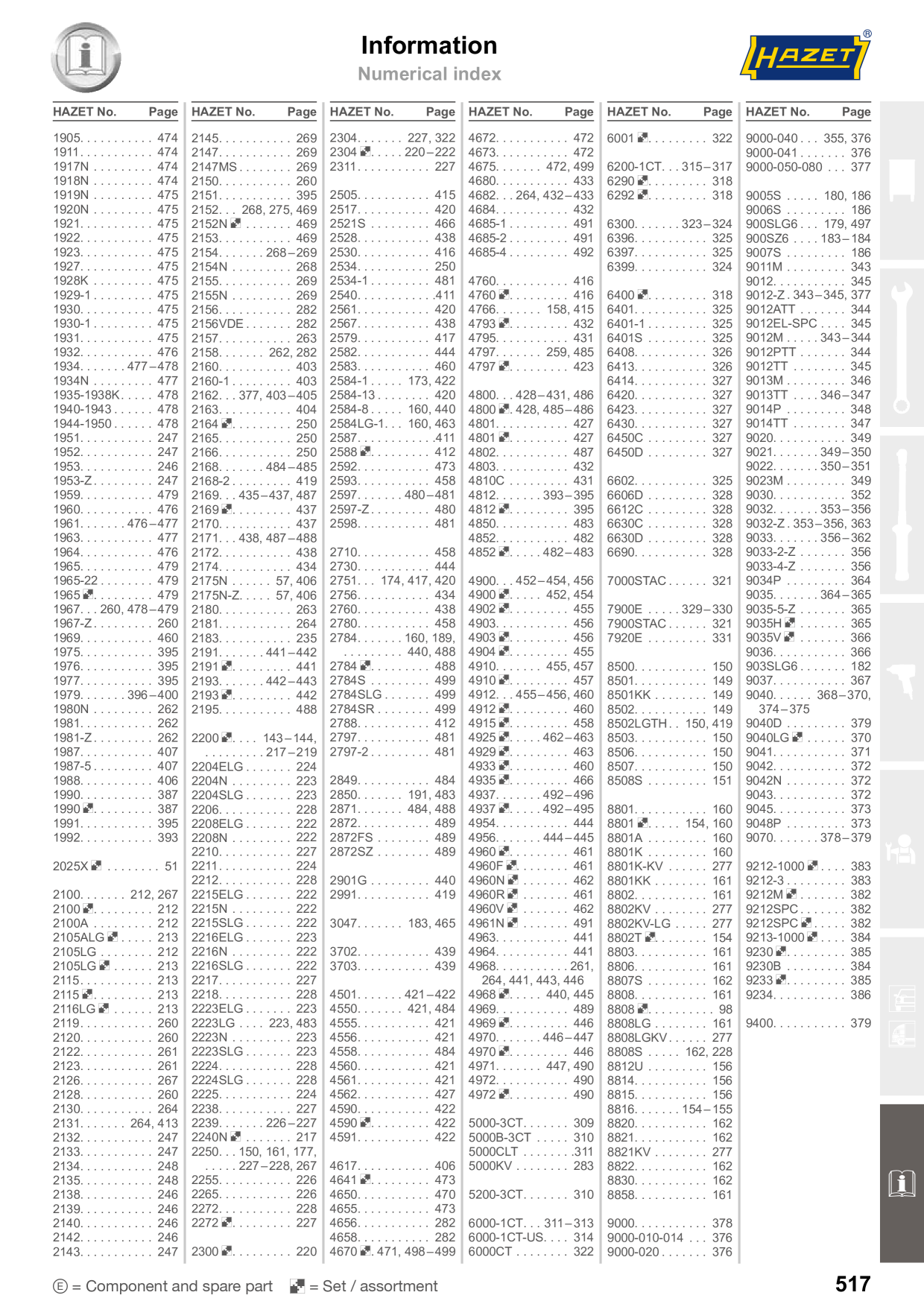 Information
Numerical index

HAZET

| HAZET No. | Page |
|---|---|
| 1905 | 474 |
| 1911 | 474 |
| 1917N | 474 |
| 1918N | 474 |
| 1919N | 475 |
| 1920N | 475 |
| 1921 | 475 |
| 1922 | 475 |
| 1923 | 475 |
| 1927 | 475 |
| 1928K | 475 |
| 1929-1 | 475 |
| 1930 | 475 |
| 1930-1 | 475 |
| 1931 | 475 |
| 1932 | 476 |
| 1934 | 477–478 |
| 1934N | 477 |
| 1935-1938K | 478 |
| 1940-1943 | 478 |
| 1944-1950 | 478 |
| 1951 | 247 |
| 1952 | 247 |
| 1953 | 246 |
| 1953-Z | 247 |
| 1959 | 479 |
| 1960 | 476 |
| 1961 | 476–477 |
| 1963 | 477 |
| 1964 | 476 |
| 1965 | 479 |
| 1965-22 | 479 |
| 1965 | 479 |
| 1967 | 260, 478–479 |
| 1967-Z | 260 |
| 1969 | 460 |
| 1975 | 395 |
| 1976 | 395 |
| 1977 | 395 |
| 1979 | 396–400 |
| 1980N | 262 |
| 1981 | 262 |
| 1981-Z | 262 |
| 1987 | 407 |
| 1987-5 | 407 |
| 1988 | 406 |
| 1990 | 387 |
| 1990 | 387 |
| 1991 | 395 |
| 1992 | 393 |
| 2025X | 51 |
| 2100 | 212, 267 |
| 2100 | 212 |
| 2100A | 212 |
| 2105ALG | 213 |
| 2105LG | 212 |
| 2105LG | 213 |
| 2115 | 213 |
| 2115 | 213 |
| 2116LG | 213 |
| 2119 | 260 |
| 2120 | 260 |
| 2122 | 261 |
| 2123 | 261 |
| 2126 | 267 |
| 2128 | 260 |
| 2130 | 264 |
| 2131 | 264, 413 |
| 2132 | 247 |
| 2133 | 247 |
| 2134 | 248 |
| 2135 | 248 |
| 2138 | 246 |
| 2139 | 246 |
| 2140 | 246 |
| 2142 | 246 |
| 2143 | 247 |

| HAZET No. | Page |
|---|---|
| 2145 | 269 |
| 2147 | 269 |
| 2147MS | 269 |
| 2150 | 260 |
| 2151 | 395 |
| 2152 | 268, 275, 469 |
| 2152N | 469 |
| 2153 | 469 |
| 2154 | 268–269 |
| 2154N | 268 |
| 2155 | 269 |
| 2155N | 269 |
| 2156 | 282 |
| 2156VDE | 282 |
| 2157 | 263 |
| 2158 | 262, 282 |
| 2160 | 403 |
| 2160-1 | 403 |
| 2162 | 377, 403–405 |
| 2163 | 404 |
| 2164 | 250 |
| 2165 | 250 |
| 2166 | 250 |
| 2168 | 484–485 |
| 2168-2 | 419 |
| 2169 | 435–437, 487 |
| 2169 | 437 |
| 2170 | 437 |
| 2171 | 438, 487–488 |
| 2172 | 438 |
| 2174 | 434 |
| 2175N | 57, 406 |
| 2175N-Z | 57, 406 |
| 2180 | 263 |
| 2181 | 264 |
| 2183 | 235 |
| 2191 | 441–442 |
| 2191 | 441 |
| 2193 | 442–443 |
| 2193 | 442 |
| 2195 | 488 |
| 2200 | 143–144, 217–219 |
| 2204ELG | 224 |
| 2204N | 223 |
| 2204SLG | 223 |
| 2206 | 228 |
| 2208ELG | 222 |
| 2208N | 222 |
| 2210 | 227 |
| 2211 | 224 |
| 2212 | 228 |
| 2215ELG | 222 |
| 2215N | 222 |
| 2215SLG | 222 |
| 2216ELG | 223 |
| 2216N | 222 |
| 2216SLG | 222 |
| 2217 | 227 |
| 2218 | 228 |
| 2223ELG | 223 |
| 2223LG | 223, 483 |
| 2223N | 223 |
| 2223SLG | 223 |
| 2224 | 228 |
| 2224SLG | 228 |
| 2225 | 224 |
| 2238 | 227 |
| 2239 | 226–227 |
| 2240N | 217 |
| 2250 | 150, 161, 177, 227–228, 267 |
| 2255 | 226 |
| 2265 | 226 |
| 2272 | 228 |
| 2272 | 227 |
| 2300 | 220 |

| HAZET No. | Page |
|---|---|
| 2304 | 227, 322 |
| 2304 | 220–222 |
| 2311 | 227 |
| 2505 | 415 |
| 2517 | 420 |
| 2521S | 466 |
| 2528 | 438 |
| 2530 | 416 |
| 2534 | 250 |
| 2534-1 | 481 |
| 2540 | 411 |
| 2561 | 420 |
| 2567 | 438 |
| 2579 | 417 |
| 2582 | 444 |
| 2583 | 460 |
| 2584-1 | 173, 422 |
| 2584-13 | 420 |
| 2584-8 | 160, 440 |
| 2584LG-1 | 160, 463 |
| 2587 | 411 |
| 2588 | 412 |
| 2592 | 473 |
| 2593 | 458 |
| 2597 | 480–481 |
| 2597-Z | 480 |
| 2598 | 481 |
| 2710 | 458 |
| 2730 | 444 |
| 2751 | 174, 417, 420 |
| 2756 | 434 |
| 2760 | 438 |
| 2780 | 458 |
| 2784 | 160, 189, 440, 488 |
| 2784 | 488 |
| 2784S | 499 |
| 2784SLG | 499 |
| 2784SR | 499 |
| 2788 | 412 |
| 2797 | 481 |
| 2797-2 | 481 |
| 2849 | 484 |
| 2850 | 191, 483 |
| 2871 | 484, 488 |
| 2872 | 489 |
| 2872FS | 489 |
| 2872SZ | 489 |
| 2901G | 440 |
| 2991 | 419 |
| 3047 | 183, 465 |
| 3702 | 439 |
| 3703 | 439 |
| 4501 | 421–422 |
| 4550 | 421, 484 |
| 4555 | 421 |
| 4556 | 421 |
| 4558 | 484 |
| 4560 | 421 |
| 4561 | 421 |
| 4562 | 427 |
| 4590 | 422 |
| 4590 | 422 |
| 4591 | 422 |
| 4617 | 406 |
| 4641 | 473 |
| 4650 | 470 |
| 4655 | 473 |
| 4656 | 282 |
| 4658 | 282 |
| 4670 | 471, 498–499 |

| HAZET No. | Page |
|---|---|
| 4672 | 472 |
| 4673 | 472 |
| 4675 | 472, 499 |
| 4680 | 433 |
| 4682 | 264, 432–433 |
| 4684 | 432 |
| 4685-1 | 491 |
| 4685-2 | 491 |
| 4685-4 | 492 |
| 4760 | 416 |
| 4760 | 416 |
| 4766 | 158, 415 |
| 4793 | 432 |
| 4795 | 431 |
| 4797 | 259, 485 |
| 4797 | 423 |
| 4800 | 428–431, 486 |
| 4800 | 428, 485–486 |
| 4801 | 427 |
| 4801 | 427 |
| 4802 | 487 |
| 4803 | 432 |
| 4810C | 431 |
| 4812 | 393–395 |
| 4812 | 395 |
| 4850 | 483 |
| 4852 | 482 |
| 4852 | 482–483 |
| 4900 | 452–454, 456 |
| 4900 | 452, 454 |
| 4902 | 455 |
| 4903 | 456 |
| 4903 | 456 |
| 4904 | 455 |
| 4910 | 455, 457 |
| 4910 | 457 |
| 4912 | 455–456, 460 |
| 4912 | 460 |
| 4915 | 458 |
| 4925 | 462–463 |
| 4929 | 463 |
| 4933 | 460 |
| 4935 | 466 |
| 4937 | 492–496 |
| 4937 | 492–495 |
| 4954 | 444 |
| 4956 | 444–445 |
| 4960 | 461 |
| 4960F | 461 |
| 4960N | 462 |
| 4960R | 461 |
| 4960V | 462 |
| 4961N | 491 |
| 4963 | 441 |
| 4964 | 441 |
| 4968 | 261, 264, 441, 443, 446 |
| 4968 | 440, 445 |
| 4969 | 489 |
| 4969 | 446 |
| 4970 | 446–447 |
| 4970 | 446 |
| 4971 | 447, 490 |
| 4972 | 490 |
| 4972 | 490 |
| 5000-3CT | 309 |
| 5000B-3CT | 310 |
| 5000CLT | 311 |
| 5000KV | 283 |
| 5200-3CT | 310 |
| 6000-1CT | 311–313 |
| 6000-1CT-US | 314 |
| 6000CT | 322 |

| HAZET No. | Page |
|---|---|
| 6001 | 322 |
| 6200-1CT | 315–317 |
| 6290 | 318 |
| 6292 | 318 |
| 6300 | 323–324 |
| 6396 | 325 |
| 6397 | 325 |
| 6399 | 324 |
| 6400 | 318 |
| 6401 | 325 |
| 6401-1 | 325 |
| 6401S | 325 |
| 6408 | 326 |
| 6413 | 326 |
| 6414 | 327 |
| 6420 | 327 |
| 6423 | 327 |
| 6430 | 327 |
| 6450C | 327 |
| 6450D | 327 |
| 6602 | 325 |
| 6606D | 328 |
| 6612C | 328 |
| 6630C | 328 |
| 6630D | 328 |
| 6690 | 328 |
| 7000STAC | 321 |
| 7900E | 329–330 |
| 7900STAC | 321 |
| 7920E | 331 |
| 8500 | 150 |
| 8501 | 149 |
| 8501KK | 149 |
| 8502 | 149 |
| 8502LGTH | 150, 419 |
| 8503 | 150 |
| 8506 | 150 |
| 8507 | 150 |
| 8508S | 151 |
| 8801 | 160 |
| 8801 | 154, 160 |
| 8801A | 160 |
| 8801K | 160 |
| 8801K-KV | 277 |
| 8801KK | 161 |
| 8802 | 161 |
| 8802KV | 277 |
| 8802KV-LG | 277 |
| 8802T | 154 |
| 8803 | 161 |
| 8806 | 161 |
| 8807S | 162 |
| 8808 | 161 |
| 8808 | 98 |
| 8808LG | 161 |
| 8808LGKV | 277 |
| 8808S | 162, 228 |
| 8812U | 156 |
| 8814 | 156 |
| 8815 | 156 |
| 8816 | 154–155 |
| 8820 | 162 |
| 8821 | 162 |
| 8821KV | 277 |
| 8822 | 162 |
| 8830 | 162 |
| 8858 | 161 |
| 9000 | 378 |
| 9000-010-014 | 376 |
| 9000-020 | 376 |

| HAZET No. | Page |
|---|---|
| 9000-040 | 355, 376 |
| 9000-041 | 376 |
| 9000-050-080 | 377 |
| 9005S | 180, 186 |
| 9006S | 186 |
| 900SLG6 | 179, 497 |
| 900SZ6 | 183–184 |
| 9007S | 186 |
| 9011M | 343 |
| 9012 | 345 |
| 9012-Z | 343–345, 377 |
| 9012ATT | 344 |
| 9012EL-SPC | 345 |
| 9012M | 343–344 |
| 9012PTT | 344 |
| 9012TT | 345 |
| 9013M | 346 |
| 9013TT | 346–347 |
| 9014P | 348 |
| 9014TT | 347 |
| 9020 | 349 |
| 9021 | 349–350 |
| 9022 | 350–351 |
| 9023M | 349 |
| 9030 | 352 |
| 9032 | 353–356 |
| 9032-Z | 353–356, 363 |
| 9033 | 356–362 |
| 9033-2-Z | 356 |
| 9033-4-Z | 356 |
| 9034P | 364 |
| 9035 | 364–365 |
| 9035-5-Z | 365 |
| 9035H | 365 |
| 9035V | 366 |
| 9036 | 366 |
| 903SLG6 | 182 |
| 9037 | 367 |
| 9040 | 368–370, 374–375 |
| 9040D | 379 |
| 9040LG | 370 |
| 9041 | 371 |
| 9042 | 372 |
| 9042N | 372 |
| 9043 | 372 |
| 9045 | 373 |
| 9048P | 373 |
| 9070 | 378–379 |
| 9212-1000 | 383 |
| 9212-3 | 383 |
| 9212M | 382 |
| 9212SPC | 382 |
| 9212SPC | 382 |
| 9213-1000 | 384 |
| 9230 | 385 |
| 9230B | 384 |
| 9233 | 385 |
| 9234 | 386 |
| 9400 | 379 |

Ⓔ = Component and spare part = Set / assortment
517